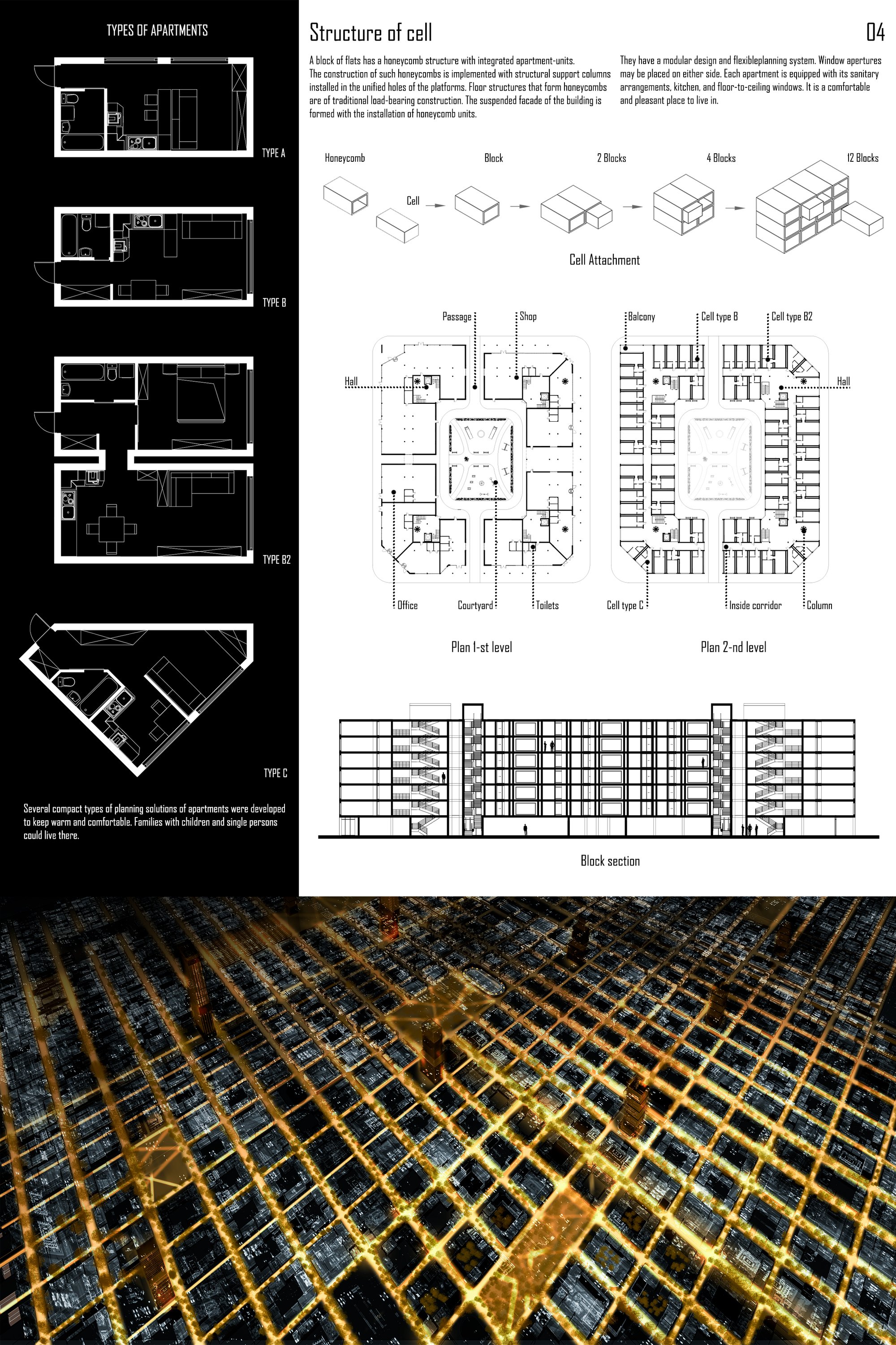 TYPES OF APARTMENTS

TYPE A

TYPE B

TYPE B2

TYPE C

Several compact types of planning solutions of apartments were developed to keep warm and comfortable. Families with children and single persons could live there.

Structure of cell

04

A block of flats has a honeycomb structure with integrated apartment-units. The construction of such honeycombs is implemented with structural support columns installed in the unified holes of the platforms. Floor structures that form honeycombs are of traditional load-bearing construction. The suspended facade of the building is formed with the installation of honeycomb units.

They have a modular design and flexibleplanning system. Window apertures may be placed on either side. Each apartment is equipped with its sanitary arrangements, kitchen, and floor-to-ceiling windows. It is a comfortable and pleasant place to live in.

Honeycomb

Cell

Block

2 Blocks

4 Blocks

12 Blocks

Cell Attachment

Passage

Shop

Hall

Office

Courtyard

Toilets

Plan 1-st level

Balcony

Cell type B

Cell type B2

Hall

Cell type C

Inside corridor

Column

Plan 2-nd level

Block section